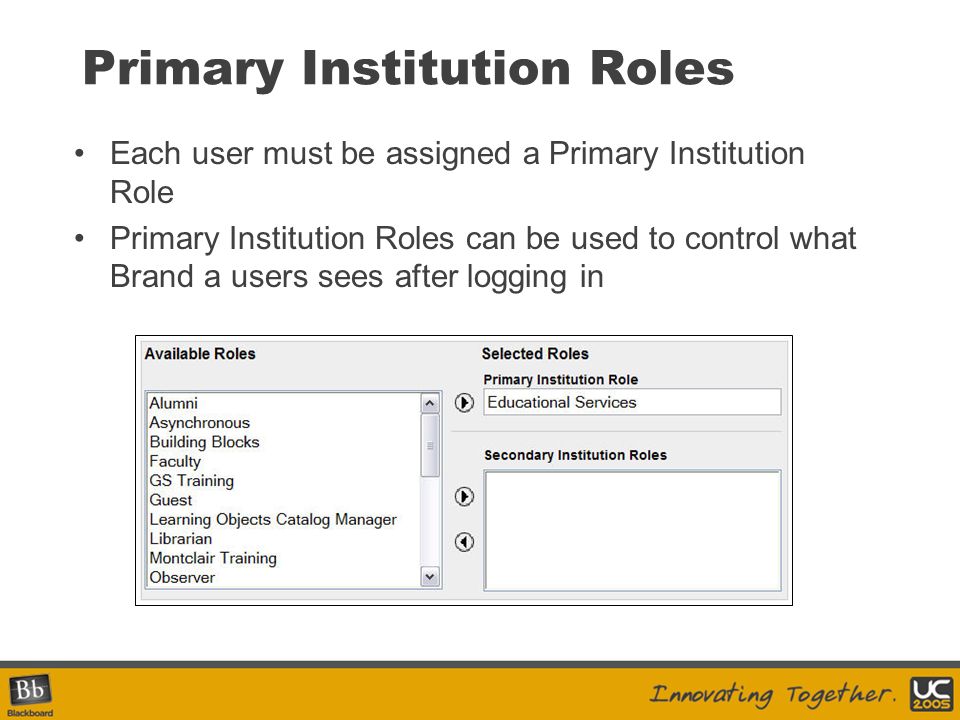 Primary Institution Roles

• Each user must be assigned a Primary Institution Role

• Primary Institution Roles can be used to control what Brand a users sees after logging in

Available Roles

Alumni
Asynchronous
Building Blocks
Faculty
GS Training
Guest
Learning Objects Catalog Manager
Librarian
Montclair Training
Observer

Selected Roles

Primary Institution Role

Educational Services

Secondary Institution Roles

Bb
Blackboard

Innovating Together.

UC
2005